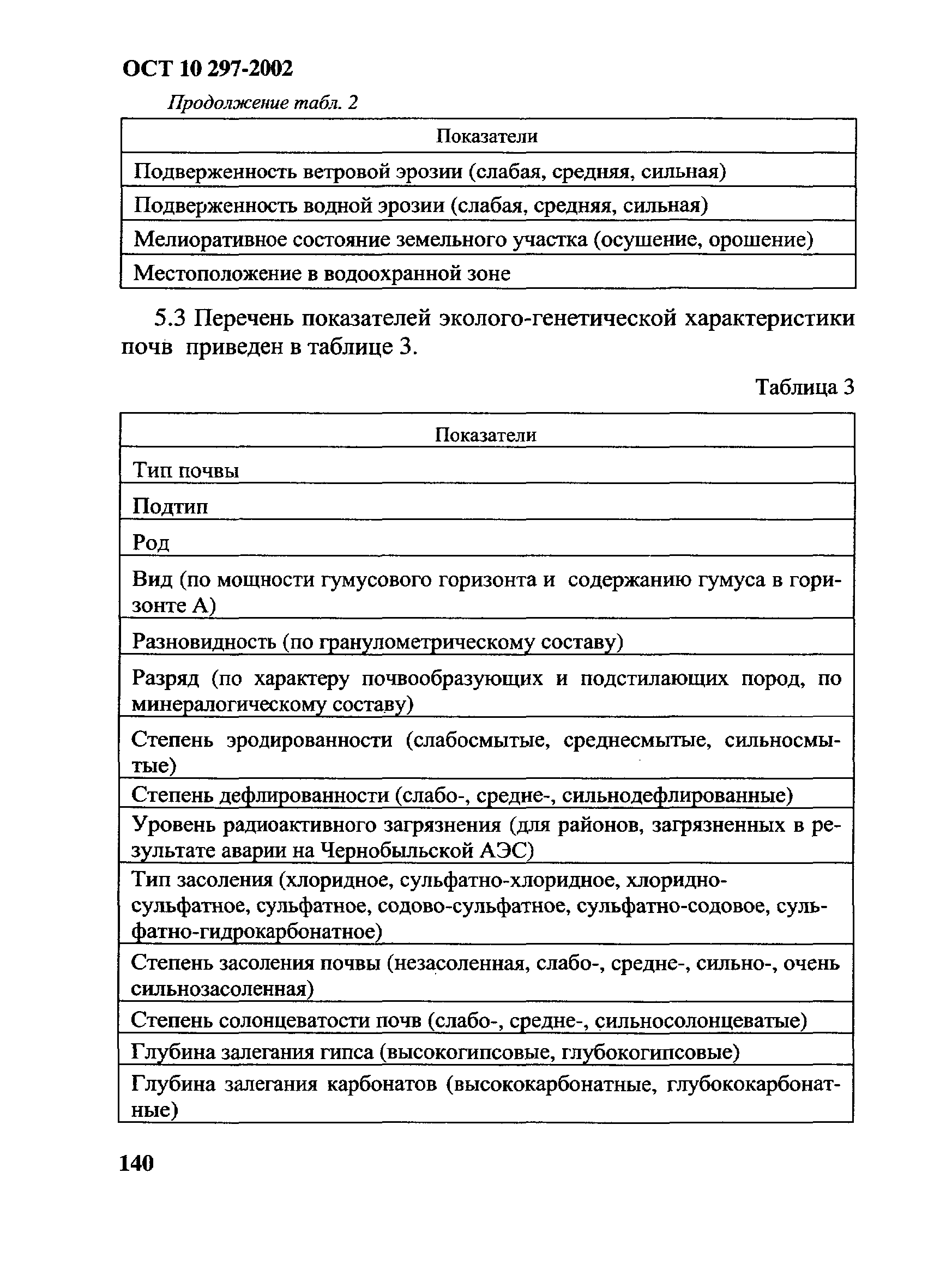 ОСТ 10 297-2002

Продолжение табл. 2

| Показатели |
|---|
| Подверженность ветровой эрозии (слабая, средняя, сильная) |
| Подверженность водной эрозии (слабая, средняя, сильная) |
| Мелиоративное состояние земельного участка (осушение, орошение) |
| Местоположение в водоохранной зоне |

5.3 Перечень показателей эколого-генетической характеристики почв приведен в таблице 3.

Таблица 3

| Показатели |
|---|
| Тип почвы |
| Подтип |
| Род |
| Вид (по мощности гумусового горизонта и содержанию гумуса в горизонте А) |
| Разновидность (по гранулометрическому составу) |
| Разряд (по характеру почвообразующих и подстилающих пород, по минералогическому составу) |
| Степень эродированности (слабосмытые, среднесмытые, сильносмытые) |
| Степень дефлированности (слабо-, средне-, сильнодефлированные) |
| Уровень радиоактивного загрязнения (для районов, загрязненных в результате аварии на Чернобыльской АЭС) |
| Тип засоления (хлоридное, сульфатно-хлоридное, хлоридно-сульфатное, сульфатное, содово-сульфатное, сульфатно-содовое, сульфатно-гидрокарбонатное) |
| Степень засоления почвы (незасоленная, слабо-, средне-, сильно-, очень сильнозасоленная) |
| Степень солонцеватости почв (слабо-, средне-, сильносолонцеватые) |
| Глубина залегания гипса (высокогипсовые, глубокогипсовые) |
| Глубина залегания карбонатов (высококарбонатные, глубококарбонатные) |

140